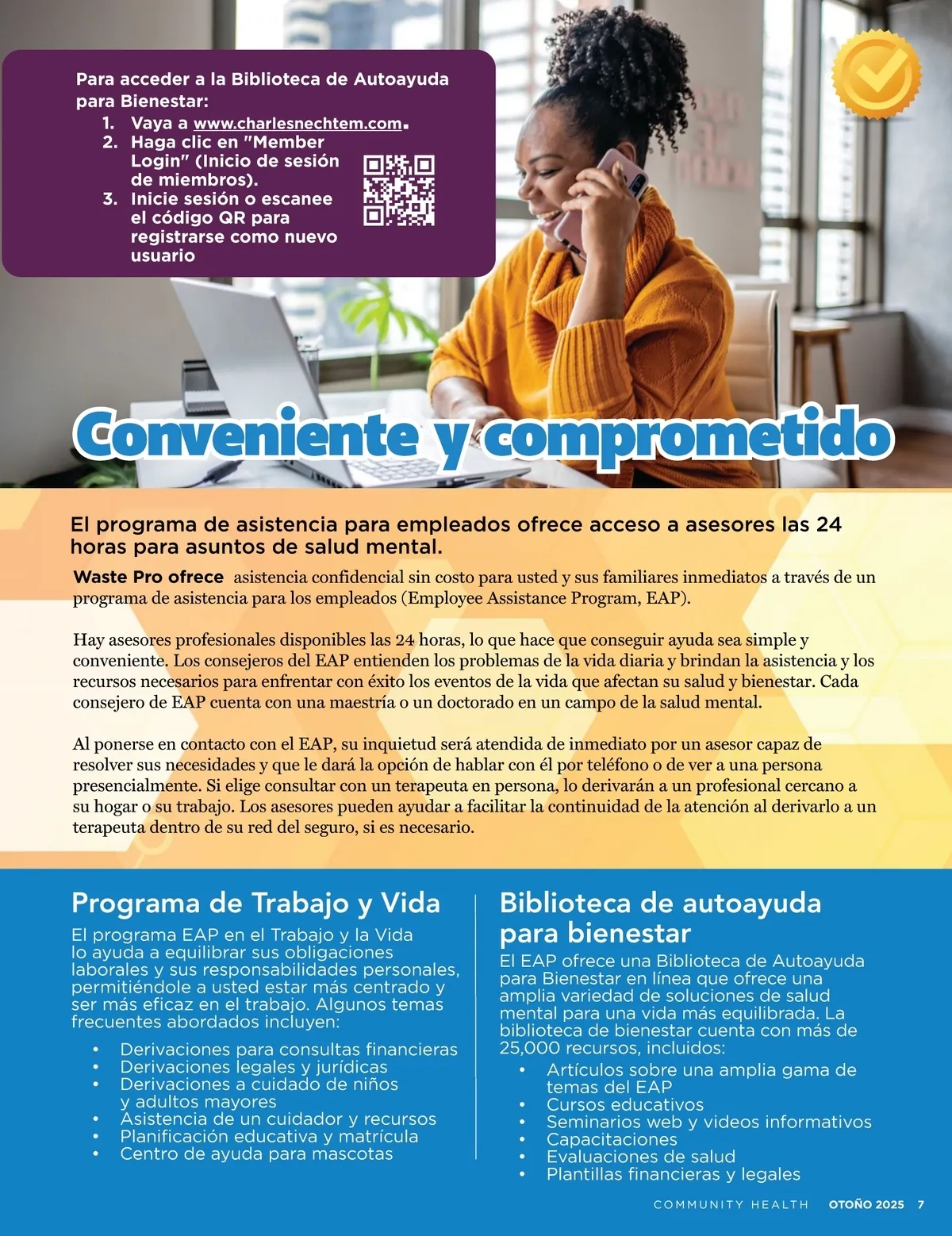 Para acceder a la Biblioteca de Autoayuda para Bienestar:

1. Vaya a www.charlesnechtem.com.
2. Haga clic en "Member Login" (Inicio de sesión de miembros).
3. Inicie sesión o escanee el código QR para registrarse como nuevo usuario

Conveniente y comprometido

El programa de asistencia para empleados ofrece acceso a asesores las 24 horas para asuntos de salud mental.

Waste Pro ofrece asistencia confidencial sin costo para usted y sus familiares inmediatos a través de un programa de asistencia para los empleados (Employee Assistance Program, EAP).

Hay asesores profesionales disponibles las 24 horas, lo que hace que conseguir ayuda sea simple y conveniente. Los consejeros del EAP entienden los problemas de la vida diaria y brindan la asistencia y los recursos necesarios para enfrentar con éxito los eventos de la vida que afectan su salud y bienestar. Cada consejero de EAP cuenta con una maestría o un doctorado en un campo de la salud mental.

Al ponerse en contacto con el EAP, su inquietud será atendida de inmediato por un asesor capaz de resolver sus necesidades y que le dará la opción de hablar con él por teléfono o de ver a una persona presencialmente. Si elige consultar con un terapeuta en persona, lo derivarán a un profesional cercano a su hogar o su trabajo. Los asesores pueden ayudar a facilitar la continuidad de la atención al derivarlo a un terapeuta dentro de su red del seguro, si es necesario.

Programa de Trabajo y Vida

El programa EAP en el Trabajo y la Vida lo ayuda a equilibrar sus obligaciones laborales y sus responsabilidades personales, permitiéndole a usted estar más centrado y ser más eficaz en el trabajo. Algunos temas frecuentes abordados incluyen:

• Derivaciones para consultas financieras
• Derivaciones legales y jurídicas
• Derivaciones a cuidado de niños y adultos mayores
• Asistencia de un cuidador y recursos
• Planificación educativa y matrícula
• Centro de ayuda para mascotas

Biblioteca de autoayuda para bienestar

El EAP ofrece una Biblioteca de Autoayuda para Bienestar en línea que ofrece una amplia variedad de soluciones de salud mental para una vida más equilibrada. La biblioteca de bienestar cuenta con más de 25,000 recursos, incluidos:

• Artículos sobre una amplia gama de temas del EAP
• Cursos educativos
• Seminarios web y videos informativos
• Capacitaciones
• Evaluaciones de salud
• Plantillas financieras y legales

COMMUNITY HEALTH OTOÑO 2025 7